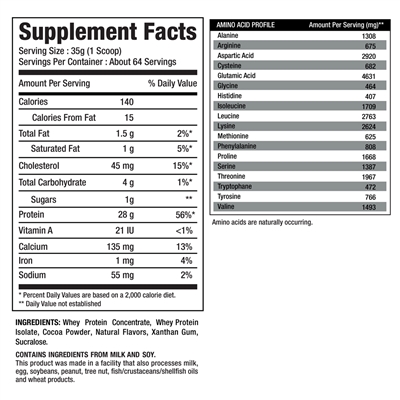 Supplement Facts

Serving Size : 35g (1 Scoop)
Servings Per Container : About 64 Servings

| Amount Per Serving | | % Daily Value |
|---|---|---|
| Calories | 140 | |
| Calories From Fat | 15 | |
| Total Fat | 1.5 g | 2%* |
| Saturated Fat | 1 g | 5%* |
| Cholesterol | 45 mg | 15%* |
| Total Carbohydrate | 4 g | 1%* |
| Sugars | 1g | ** |
| Protein | 28 g | 56%* |
| Vitamin A | 21 IU | <1% |
| Calcium | 135 mg | 13% |
| Iron | 1 mg | 4% |
| Sodium | 55 mg | 2% |

* Percent Daily Values are based on a 2,000 calorie diet.
** Daily Value not established

INGREDIENTS: Whey Protein Concentrate, Whey Protein Isolate, Cocoa Powder, Natural Flavors, Xanthan Gum, Sucralose.

CONTAINS INGREDIENTS FROM MILK AND SOY.
This product was made in a facility that also processes milk, egg, soybeans, peanut, tree nut, fish/crustaceans/shellfish oils and wheat products.

| AMINO ACID PROFILE | Amount Per Serving (mg)** |
|---|---|
| Alanine | 1308 |
| Arginine | 675 |
| Aspartic Acid | 2920 |
| Cysteine | 682 |
| Glutamic Acid | 4631 |
| Glycine | 464 |
| Histidine | 407 |
| Isoleucine | 1709 |
| Leucine | 2763 |
| Lysine | 2624 |
| Methionine | 625 |
| Phenylalanine | 808 |
| Proline | 1668 |
| Serine | 1387 |
| Threonine | 1967 |
| Tryptophane | 472 |
| Tyrosine | 766 |
| Valine | 1493 |

Amino acids are naturally occurring.